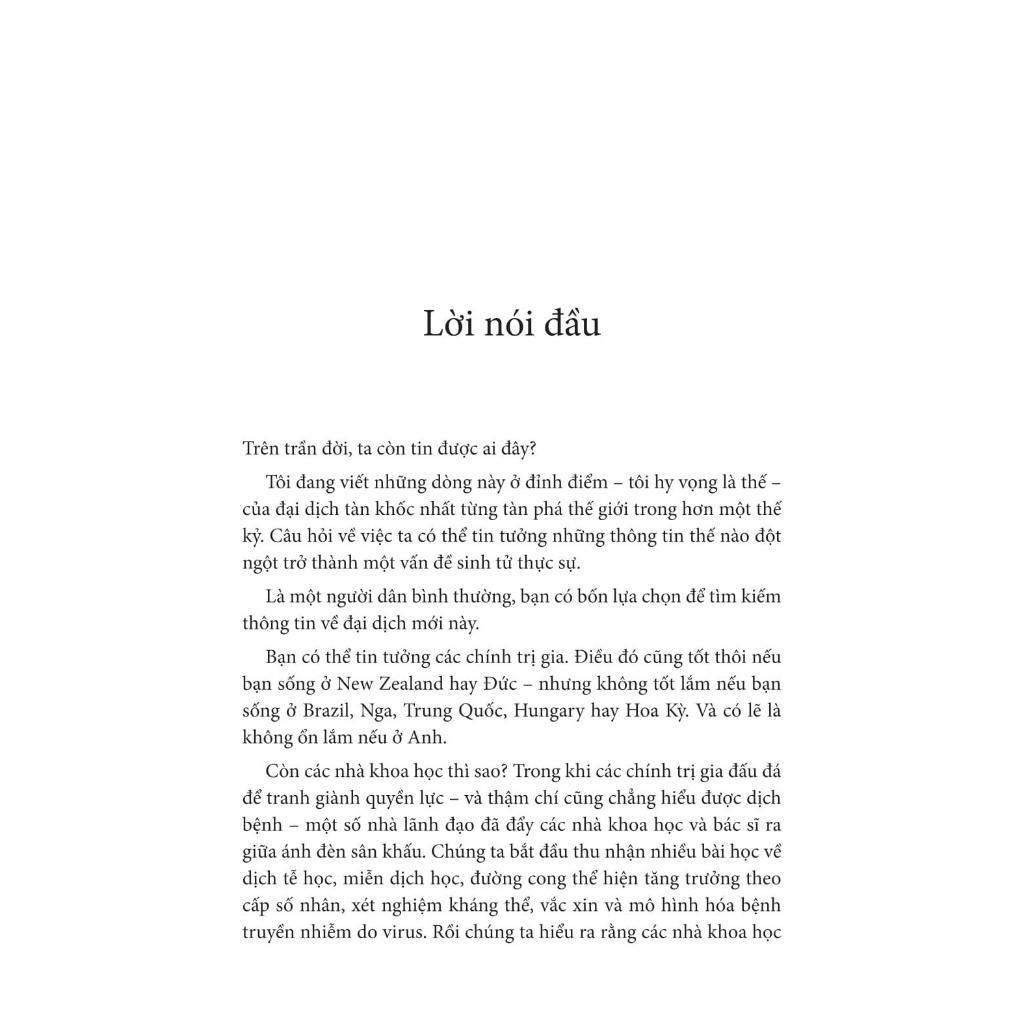 Lời nói đầu

Trên trần đời, ta còn tin được ai đây?

Tôi đang viết những dòng này ở đỉnh điểm – tôi hy vọng là thế – của đại dịch tàn khốc nhất từng tàn phá thế giới trong hơn một thế kỷ. Câu hỏi về việc ta có thể tin tưởng những thông tin thế nào đột ngột trở thành một vấn đề sinh tử thực sự.

Là một người dân bình thường, bạn có bốn lựa chọn để tìm kiếm thông tin về đại dịch mới này.

Bạn có thể tin tưởng các chính trị gia. Điều đó cũng tốt thôi nếu bạn sống ở New Zealand hay Đức – nhưng không tốt lắm nếu bạn sống ở Brazil, Nga, Trung Quốc, Hungary hay Hoa Kỳ. Và có lẽ là không ổn lắm nếu ở Anh.

Còn các nhà khoa học thì sao? Trong khi các chính trị gia đấu đá để tranh giành quyền lực – và thậm chí cũng chẳng hiểu được dịch bệnh – một số nhà lãnh đạo đã đẩy các nhà khoa học và bác sĩ ra giữa ánh đèn sân khấu. Chúng ta bắt đầu thu nhận nhiều bài học về dịch tễ học, miễn dịch học, đường cong thể hiện tăng trưởng theo cấp số nhân, xét nghiệm kháng thể, vắc xin và mô hình hóa bệnh truyền nhiễm do virus. Rồi chúng ta hiểu ra rằng các nhà khoa học